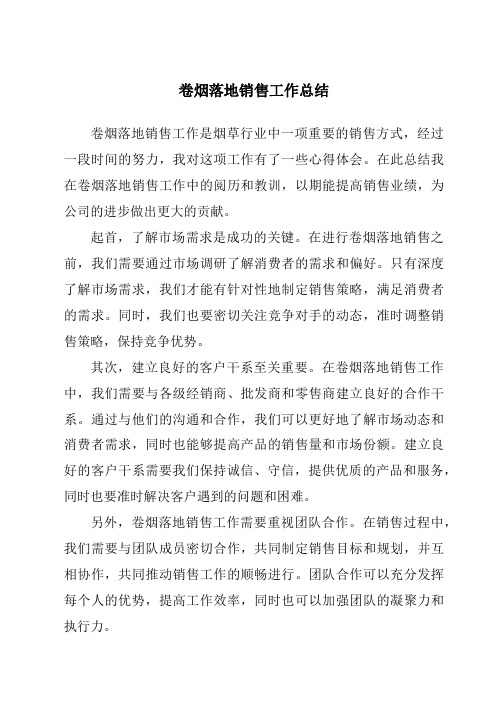 卷烟落地销售工作总结

卷烟落地销售工作是烟草行业中一项重要的销售方式，经过一段时间的努力，我对这项工作有了一些心得体会。在此总结我在卷烟落地销售工作中的阅历和教训，以期能提高销售业绩，为公司的进步做出更大的贡献。

起首，了解市场需求是成功的关键。在进行卷烟落地销售之前，我们需要通过市场调研了解消费者的需求和偏好。只有深度了解市场需求，我们才能有针对性地制定销售策略，满足消费者的需求。同时，我们也要密切关注竞争对手的动态，准时调整销售策略，保持竞争优势。

其次，建立良好的客户干系至关重要。在卷烟落地销售工作中，我们需要与各级经销商、批发商和零售商建立良好的合作干系。通过与他们的沟通和合作，我们可以更好地了解市场动态和消费者需求，同时也能够提高产品的销售量和市场份额。建立良好的客户干系需要我们保持诚信、守信，提供优质的产品和服务，同时也要准时解决客户遇到的问题和困难。

另外，卷烟落地销售工作需要重视团队合作。在销售过程中，我们需要与团队成员密切合作，共同制定销售目标和规划，并互相协作，共同推动销售工作的顺畅进行。团队合作可以充分发挥每个人的优势，提高工作效率，同时也可以加强团队的凝聚力和执行力。